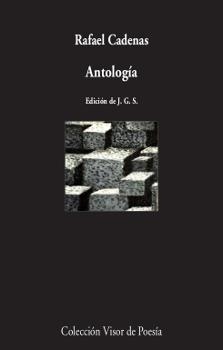 Rafael Cadenas

Antología

Edición de J. G. S.

Colección Visor de Poesía